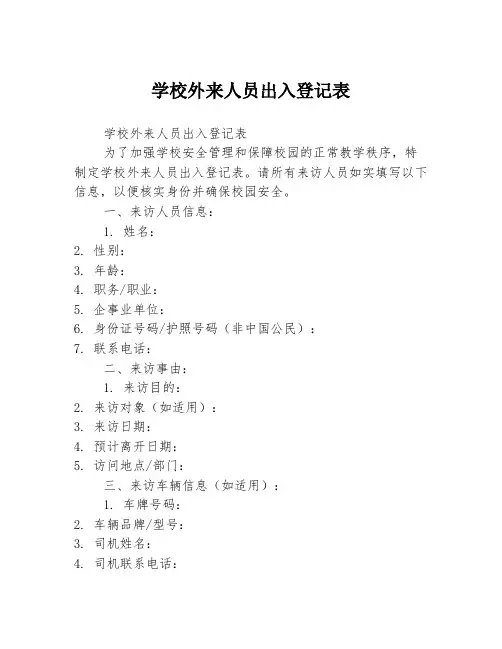 学校外来人员出入登记表

学校外来人员出入登记表

为了加强学校安全管理和保障校园的正常教学秩序，特制定学校外来人员出入登记表。请所有来访人员如实填写以下信息，以便核实身份并确保校园安全。

一、来访人员信息：

1. 姓名：
2. 性别：
3. 年龄：
4. 职务/职业：
5. 企事业单位：
6. 身份证号码/护照号码（非中国公民）：
7. 联系电话：

二、来访事由：

1. 来访目的：
2. 来访对象（如适用）：
3. 来访日期：
4. 预计离开日期：
5. 访问地点/部门：

三、来访车辆信息（如适用）：

1. 车牌号码：
2. 车辆品牌/型号：
3. 司机姓名：
4. 司机联系电话：